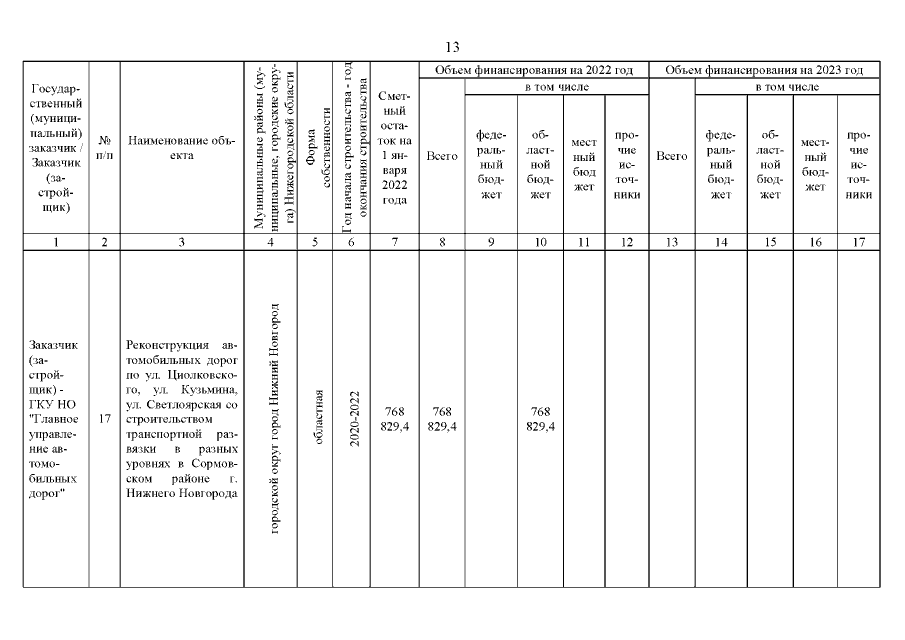 13

| Государственный (муниципальный) заказчик / Заказчик (застройщик) | № п/п | Наименование объекта | Муниципальные районы (муниципальные, городские округа) Нижегородской области | Форма собственности | Год начала строительства - год окончания строительства | Сметный остаток на 1 января 2022 года | Объем финансирования на 2022 год |  |  |  |  | Объем финансирования на 2023 год |  |  |  |  |
|---|---|---|---|---|---|---|---|---|---|---|---|---|---|---|---|---|
|  |  |  |  |  |  |  | Всего | в том числе |  |  |  | Всего | в том числе |  |  |  |
|  |  |  |  |  |  |  |  | федеральный бюджет | областной бюджет | местный бюджет | прочие источники |  | федеральный бюджет | областной бюджет | местный бюджет | прочие источники |
| 1 | 2 | 3 | 4 | 5 | 6 | 7 | 8 | 9 | 10 | 11 | 12 | 13 | 14 | 15 | 16 | 17 |
| Заказчик (застройщик) - ГКУ НО "Главное управление автомобильных дорог" | 17 | Реконструкция автомобильных дорог по ул. Циолковского, ул. Кузьмина, ул. Светлоярская со строительством транспортной развязки в разных уровнях в Сормовском районе г. Нижнего Новгорода | городской округ город Нижний Новгород | областная | 2020-2022 | 768 829,4 | 768 829,4 |  | 768 829,4 |  |  |  |  |  |  |  |